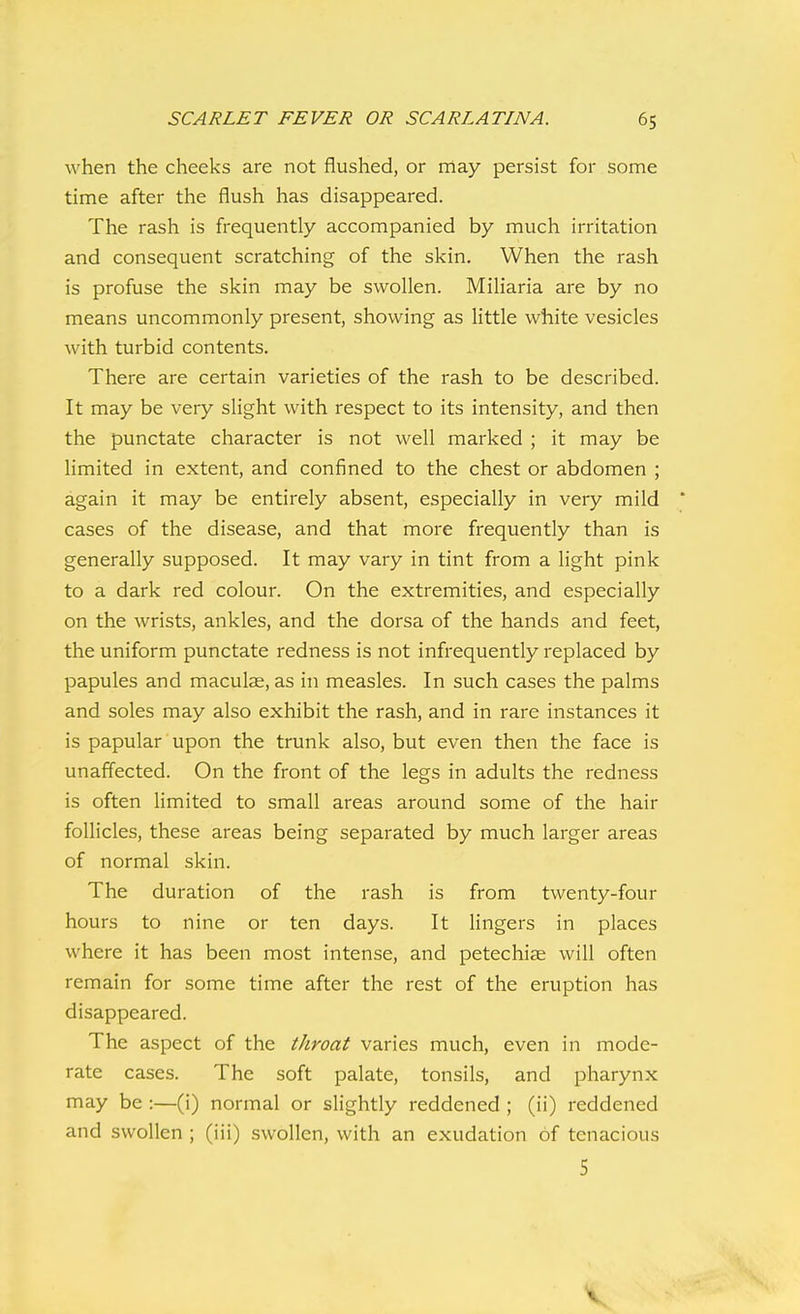 SCARLET FEVER OR SCARLATINA. 65

when the cheeks are not flushed, or may persist for some time after the flush has disappeared.

The rash is frequently accompanied by much irritation and consequent scratching of the skin. When the rash is profuse the skin may be swollen. Miliaria are by no means uncommonly present, showing as little white vesicles with turbid contents.

There are certain varieties of the rash to be described. It may be very slight with respect to its intensity, and then the punctate character is not well marked ; it may be limited in extent, and confined to the chest or abdomen ; again it may be entirely absent, especially in very mild cases of the disease, and that more frequently than is generally supposed. It may vary in tint from a light pink to a dark red colour. On the extremities, and especially on the wrists, ankles, and the dorsa of the hands and feet, the uniform punctate redness is not infrequently replaced by papules and maculæ, as in measles. In such cases the palms and soles may also exhibit the rash, and in rare instances it is papular upon the trunk also, but even then the face is unaffected. On the front of the legs in adults the redness is often limited to small areas around some of the hair follicles, these areas being separated by much larger areas of normal skin.

The duration of the rash is from twenty-four hours to nine or ten days. It lingers in places where it has been most intense, and petechiæ will often remain for some time after the rest of the eruption has disappeared.

The aspect of the throat varies much, even in moderate cases. The soft palate, tonsils, and pharynx may be :—(i) normal or slightly reddened ; (ii) reddened and swollen ; (iii) swollen, with an exudation of tenacious

5